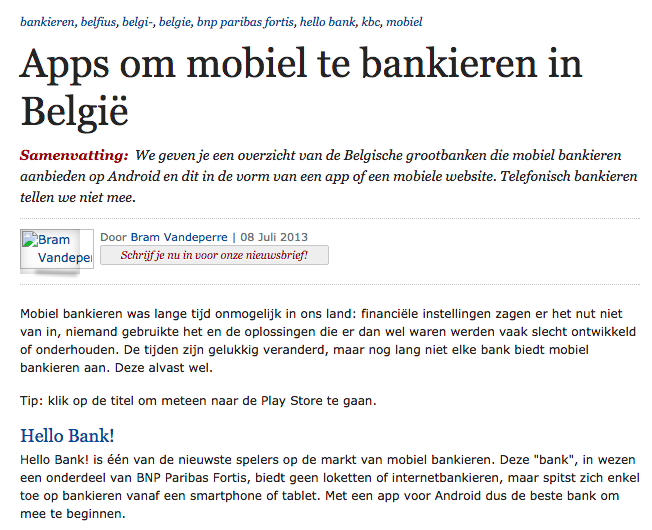 bankieren, belfius, belgi-, belgie, bnp paribas fortis, hello bank, kbc, mobiel

Apps om mobiel te bankieren in België

Samenvatting: We geven je een overzicht van de Belgische grootbanken die mobiel bankieren aanbieden op Android en dit in de vorm van een app of een mobiele website. Telefonisch bankieren tellen we niet mee.

Bram Vandepe

Door Bram Vandeperre | 08 Juli 2013

Schrijf je nu in voor onze nieuwsbrief!

Mobiel bankieren was lange tijd onmogelijk in ons land: financiële instellingen zagen er het nut niet van in, niemand gebruikte het en de oplossingen die er dan wel waren werden vaak slecht ontwikkeld of onderhouden. De tijden zijn gelukkig veranderd, maar nog lang niet elke bank biedt mobiel bankieren aan. Deze alvast wel.

Tip: klik op de titel om meteen naar de Play Store te gaan.

Hello Bank!

Hello Bank! is één van de nieuwste spelers op de markt van mobiel bankieren. Deze "bank", in wezen een onderdeel van BNP Paribas Fortis, biedt geen loketten of internetbankieren, maar spitst zich enkel toe op bankieren vanaf een smartphone of tablet. Met een app voor Android dus de beste bank om mee te beginnen.